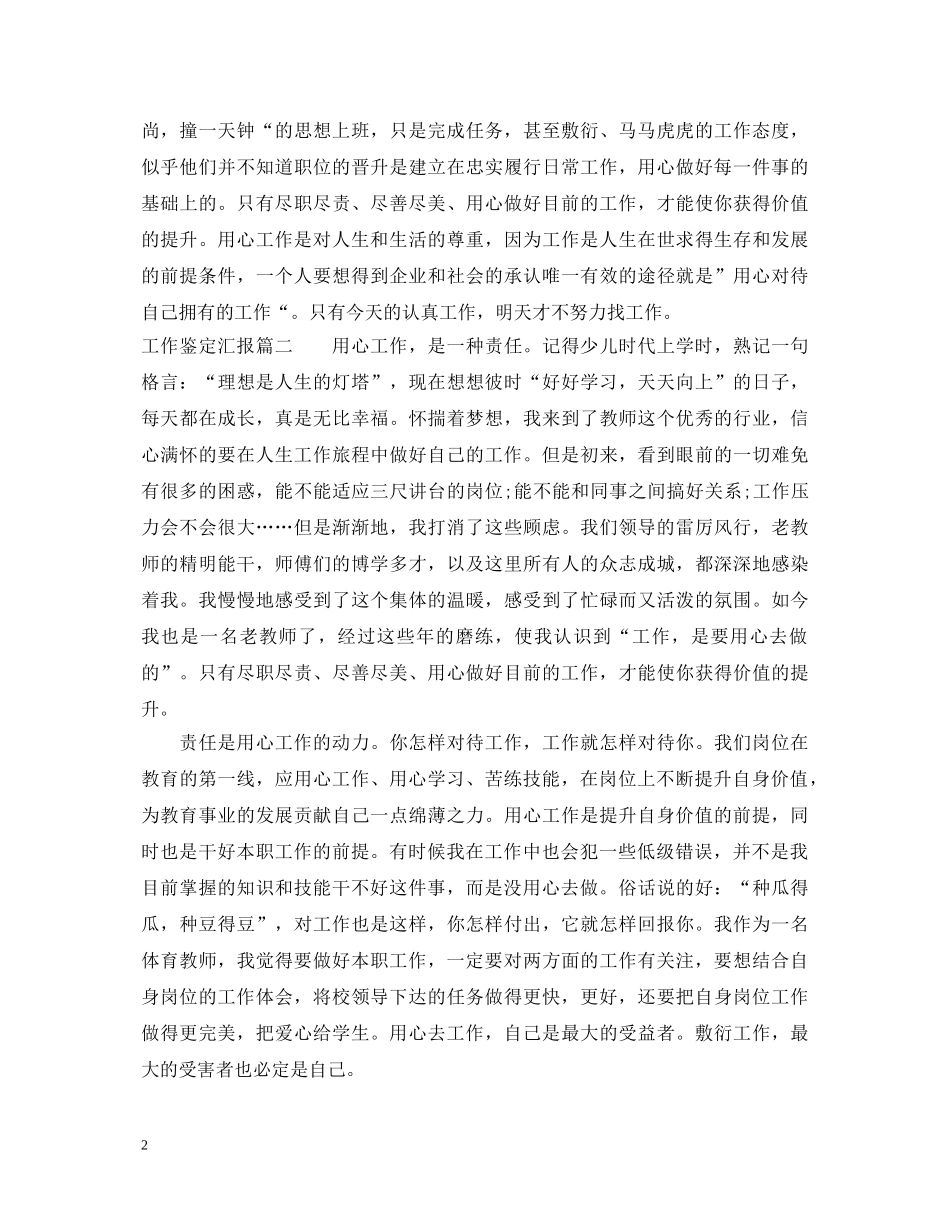 尚，撞一天钟“的思想上班，只是完成任务，甚至敷衍、马马虎虎的工作态度，似乎他们并不知道职位的晋升是建立在忠实履行日常工作，用心做好每一件事的基础上的。只有尽职尽责、尽善尽美、用心做好目前的工作，才能使你获得价值的提升。用心工作是对人生和生活的尊重，因为工作是人生在世求得生存和发展的前提条件，一个人要想得到企业和社会的承认唯一有效的途径就是”用心对待自己拥有的工作“。只有今天的认真工作，明天才不努力找工作。

工作鉴定汇报篇二　　用心工作，是一种责任。记得少儿时代上学时，熟记一句格言：“理想是人生的灯塔”，现在想想彼时“好好学习，天天向上”的日子，每天都在成长，真是无比幸福。怀揣着梦想，我来到了教师这个优秀的行业，信心满怀的要在人生工作旅程中做好自己的工作。但是初来，看到眼前的一切难免有很多的困惑，能不能适应三尺讲台的岗位;能不能和同事之间搞好关系;工作压力会不会很大……但是渐渐地，我打消了这些顾虑。我们领导的雷厉风行，老教师的精明能干，师傅们的博学多才，以及这里所有人的众志成城，都深深地感染着我。我慢慢地感受到了这个集体的温暖，感受到了忙碌而又活泼的氛围。如今我也是一名老教师了，经过这些年的磨练，使我认识到“工作，是要用心去做的”。只有尽职尽责、尽善尽美、用心做好目前的工作，才能使你获得价值的提升。

责任是用心工作的动力。你怎样对待工作，工作就怎样对待你。我们岗位在教育的第一线，应用心工作、用心学习、苦练技能，在岗位上不断提升自身价值，为教育事业的发展贡献自己一点绵薄之力。用心工作是提升自身价值的前提，同时也是干好本职工作的前提。有时候我在工作中也会犯一些低级错误，并不是我目前掌握的知识和技能干不好这件事，而是没用心去做。俗话说的好：“种瓜得瓜，种豆得豆”，对工作也是这样，你怎样付出，它就怎样回报你。我作为一名体育教师，我觉得要做好本职工作，一定要对两方面的工作有关注，要想结合自身岗位的工作体会，将校领导下达的任务做得更快，更好，还要把自身岗位工作做得更完美，把爱心给学生。用心去工作，自己是最大的受益者。敷衍工作，最大的受害者也必定是自己。

2